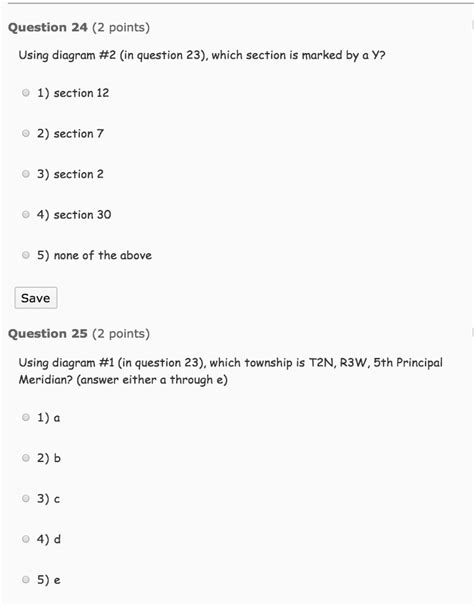 Question 24 (2 points)

Using diagram #2 (in question 23), which section is marked by a Y?

1) section 12

2) section 7

3) section 2

4) section 30

5) none of the above

Save

Question 25 (2 points)

Using diagram #1 (in question 23), which township is T2N, R3W, 5th Principal Meridian? (answer either a through e)

1) a

2) b

3) c

4) d

5) e